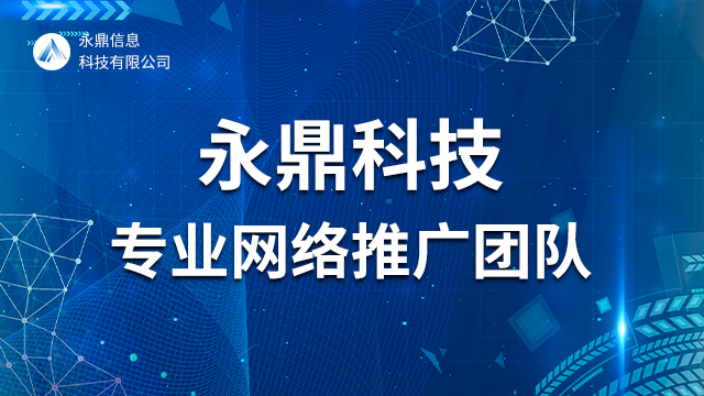 永鼎信息
科技有限公司

永鼎科技

专业网络推广团队